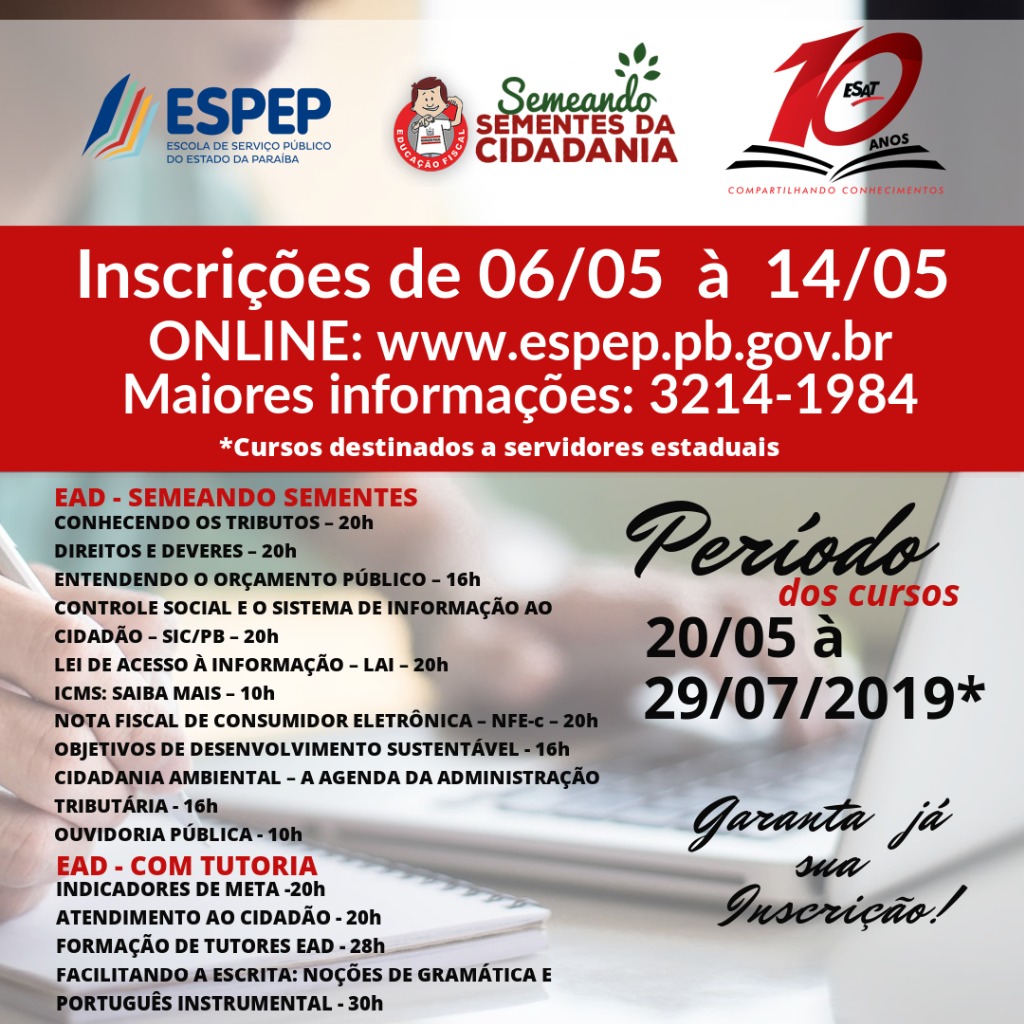 ESPEP
ESCOLA DE SERVIÇO PÚBLICO DO ESTADO DA PARAÍBA

EDUCAÇÃO FISCAL
Semeando
SEMENTES DA CIDADANIA

10 ESAT ANOS
COMPARTILHANDO CONHECIMENTOS

Inscrições de 06/05 à 14/05
ONLINE: www.espep.pb.gov.br
Maiores informações: 3214-1984
*Cursos destinados a servidores estaduais

EAD - SEMEANDO SEMENTES
CONHECENDO OS TRIBUTOS – 20h
DIREITOS E DEVERES – 20h
ENTENDENDO O ORÇAMENTO PÚBLICO – 16h
CONTROLE SOCIAL E O SISTEMA DE INFORMAÇÃO AO CIDADÃO – SIC/PB – 20h
LEI DE ACESSO À INFORMAÇÃO – LAI – 20h
ICMS: SAIBA MAIS – 10h
NOTA FISCAL DE CONSUMIDOR ELETRÔNICA – NFE-c – 20h
OBJETIVOS DE DESENVOLVIMENTO SUSTENTÁVEL - 16h
CIDADANIA AMBIENTAL – A AGENDA DA ADMINISTRAÇÃO TRIBUTÁRIA - 16h
OUVIDORIA PÚBLICA - 10h
EAD - COM TUTORIA
INDICADORES DE META -20h
ATENDIMENTO AO CIDADÃO - 20h
FORMAÇÃO DE TUTORES EAD - 28h
FACILITANDO A ESCRITA: NOÇÕES DE GRAMÁTICA E PORTUGUÊS INSTRUMENTAL - 30h

Período
dos cursos
20/05 à
29/07/2019*

Garanta já sua Inscrição!